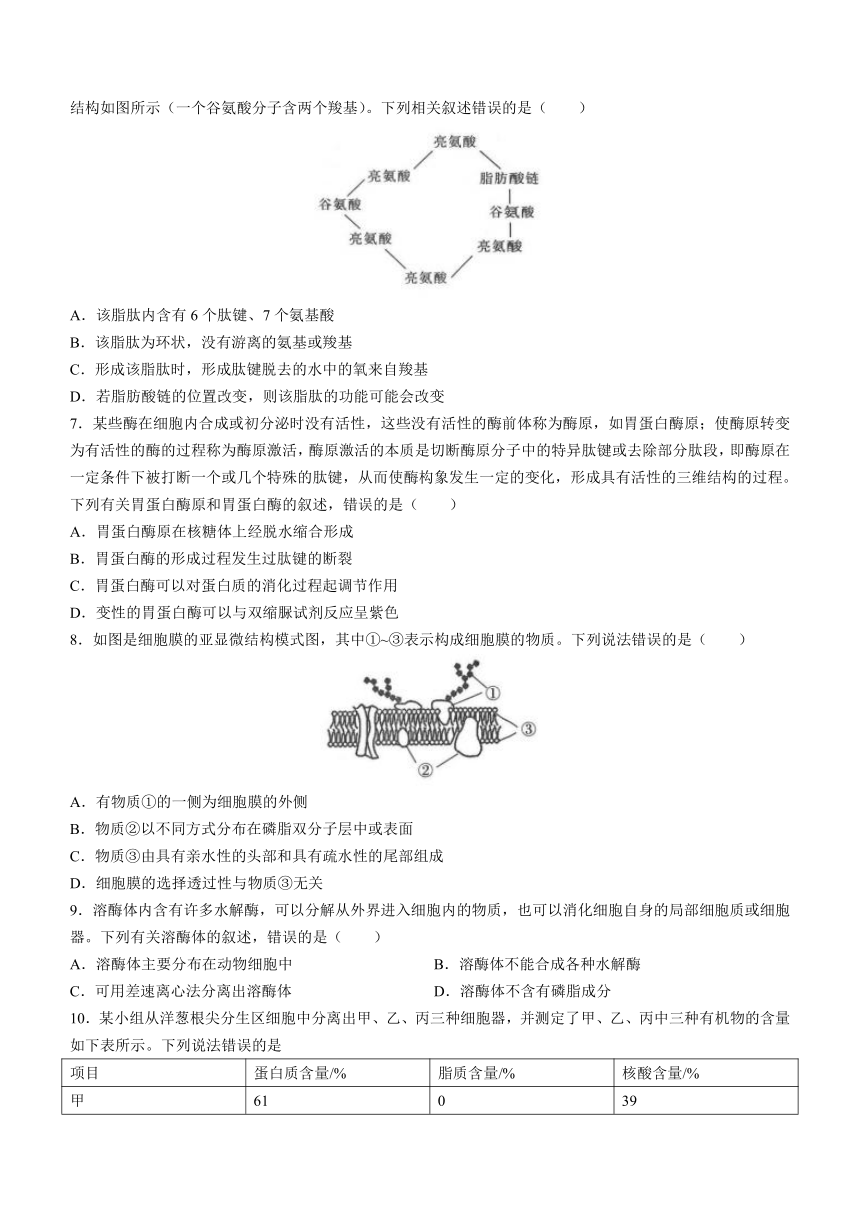 结构如图所示（一个谷氨酸分子含两个羧基）。下列相关叙述错误的是（　　）

亮氨酸
亮氨酸
脂肪酸链
谷氨酸
谷氨酸
亮氨酸
亮氨酸
亮氨酸

A．该脂肽内含有 6 个肽键、7 个氨基酸
B．该脂肽为环状，没有游离的氨基或羧基
C．形成该脂肽时，形成肽键脱去的水中的氧来自羧基
D．若脂肪酸链的位置改变，则该脂肽的功能可能会改变
7．某些酶在细胞内合成或初分泌时没有活性，这些没有活性的酶前体称为酶原，如胃蛋白酶原；使酶原转变为有活性的酶的过程称为酶原激活，酶原激活的本质是切断酶原分子中的特异肽键或去除部分肽段，即酶原在一定条件下被打断一个或几个特殊的肽键，从而使酶构象发生一定的变化，形成具有活性的三维结构的过程。下列有关胃蛋白酶原和胃蛋白酶的叙述，错误的是（　　）
A．胃蛋白酶原在核糖体上经脱水缩合形成
B．胃蛋白酶的形成过程发生过肽键的断裂
C．胃蛋白酶可以对蛋白质的消化过程起调节作用
D．变性的胃蛋白酶可以与双缩脲试剂反应呈紫色
8．如图是细胞膜的亚显微结构模式图，其中①~③表示构成细胞膜的物质。下列说法错误的是（　　）

①
③
②

A．有物质①的一侧为细胞膜的外侧
B．物质②以不同方式分布在磷脂双分子层中或表面
C．物质③由具有亲水性的头部和具有疏水性的尾部组成
D．细胞膜的选择透过性与物质③无关
9．溶酶体内含有许多水解酶，可以分解从外界进入细胞内的物质，也可以消化细胞自身的局部细胞质或细胞器。下列有关溶酶体的叙述，错误的是（　　）
A．溶酶体主要分布在动物细胞中
B．溶酶体不能合成各种水解酶
C．可用差速离心法分离出溶酶体
D．溶酶体不含有磷脂成分
10．某小组从洋葱根尖分生区细胞中分离出甲、乙、丙三种细胞器，并测定了甲、乙、丙中三种有机物的含量如下表所示。下列说法错误的是

| 项目 | 蛋白质含量/% | 脂质含量/% | 核酸含量/% |
|---|---|---|---|
| 甲 | 61 | 0 | 39 |